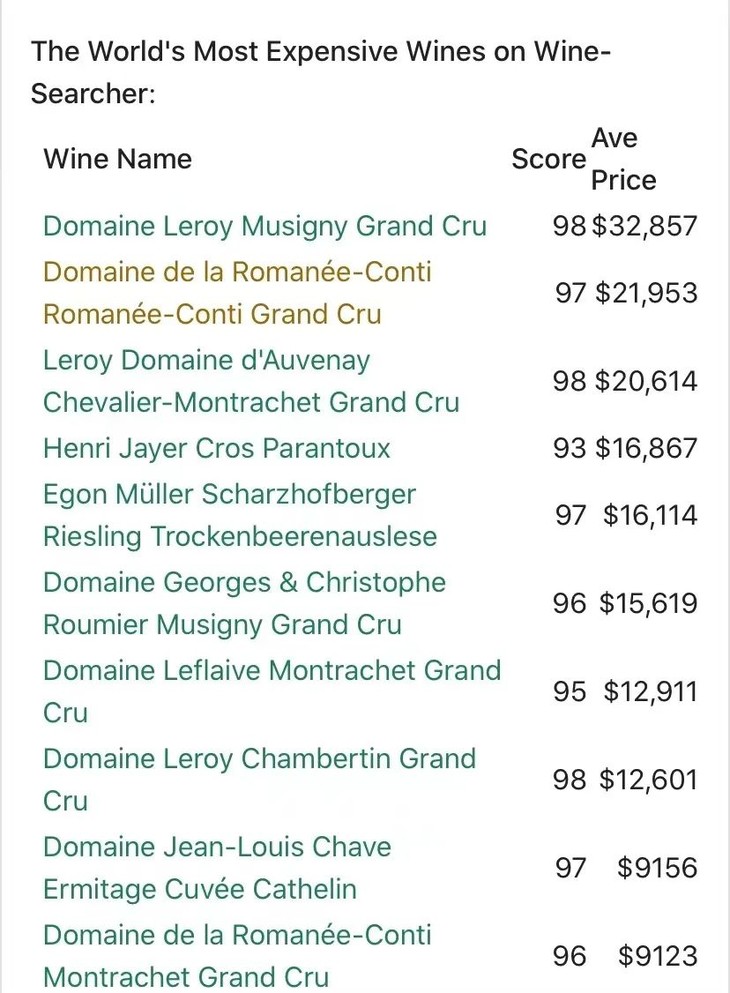 The World's Most Expensive Wines on Wine-Searcher:

| Wine Name | Score | Ave Price |
|---|---|---|
| Domaine Leroy Musigny Grand Cru | 98 | $32,857 |
| Domaine de la Romanée-Conti Romanée-Conti Grand Cru | 97 | $21,953 |
| Leroy Domaine d'Auvenay Chevalier-Montrachet Grand Cru | 98 | $20,614 |
| Henri Jayer Cros Parantoux | 93 | $16,867 |
| Egon Müller Scharzhofberger Riesling Trockenbeerenauslese | 97 | $16,114 |
| Domaine Georges & Christophe Roumier Musigny Grand Cru | 96 | $15,619 |
| Domaine Leflaive Montrachet Grand Cru | 95 | $12,911 |
| Domaine Leroy Chambertin Grand Cru | 98 | $12,601 |
| Domaine Jean-Louis Chave Ermitage Cuvée Cathelin | 97 | $9156 |
| Domaine de la Romanée-Conti Montrachet Grand Cru | 96 | $9123 |